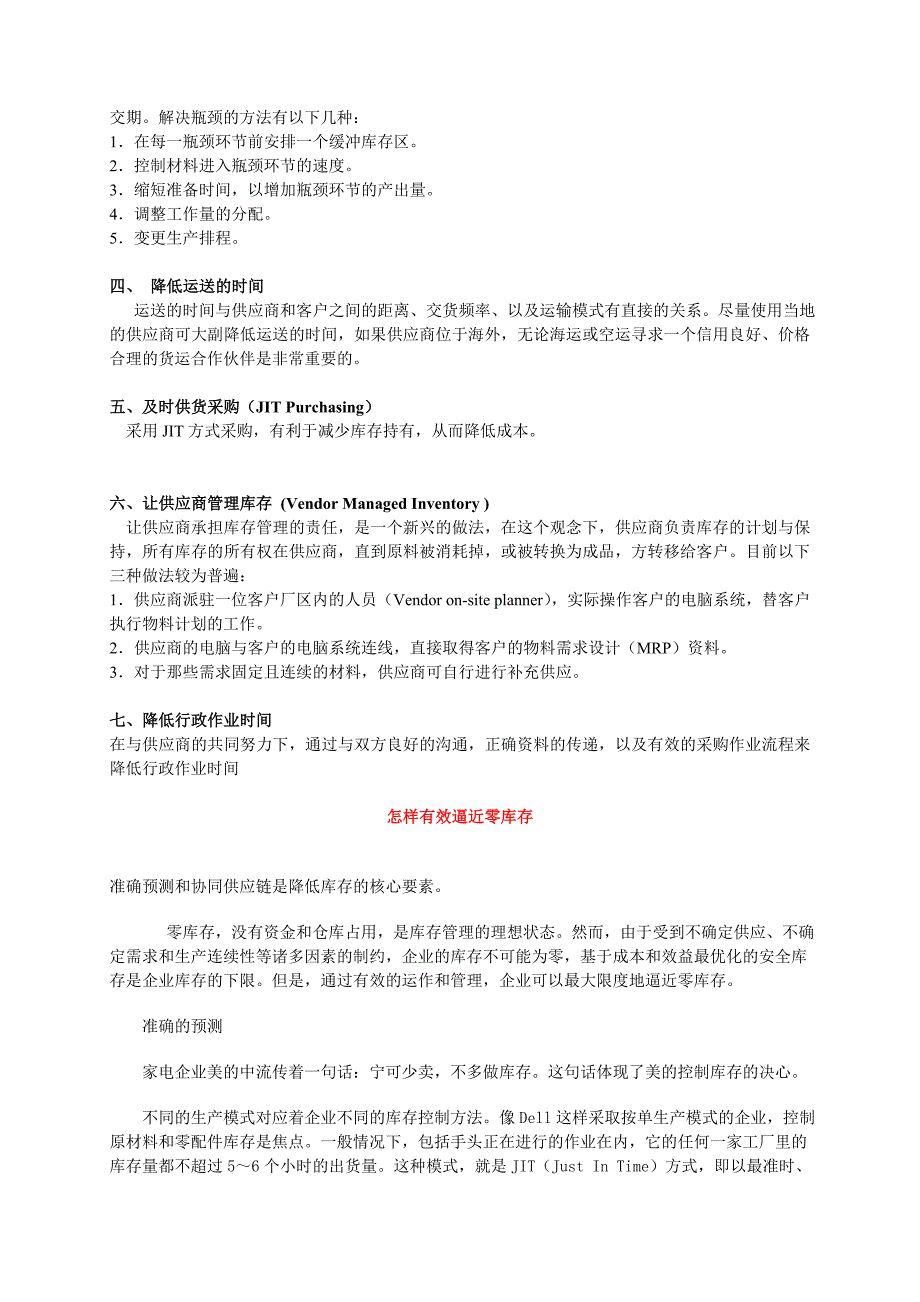 交期。解决瓶颈的方法有以下几种：
1．在每一瓶颈环节前安排一个缓冲库存区。
2．控制材料进入瓶颈环节的速度。
3．缩短准备时间，以增加瓶颈环节的产出量。
4．调整工作量的分配。
5．变更生产排程。

四、 降低运送的时间
运送的时间与供应商和客户之间的距离、交货频率、以及运输模式有直接的关系。尽量使用当地的供应商可大副降低运送的时间，如果供应商位于海外，无论海运或空运寻求一个信用良好、价格合理的货运合作伙伴是非常重要的。

五、及时供货采购（JIT Purchasing）
采用 JIT 方式采购，有利于减少库存持有，从而降低成本。

六、让供应商管理库存 (Vendor Managed Inventory )
让供应商承担库存管理的责任，是一个新兴的做法，在这个观念下，供应商负责库存的计划与保持，所有库存的所有权在供应商，直到原料被消耗掉，或被转换为成品，方转移给客户。目前以下三种做法较为普遍：
1．供应商派驻一位客户厂区内的人员（Vendor on-site planner），实际操作客户的电脑系统，替客户执行物料计划的工作。
2．供应商的电脑与客户的电脑系统连线，直接取得客户的物料需求设计（MRP）资料。
3．对于那些需求固定且连续的材料，供应商可自行进行补充供应。

七、降低行政作业时间
在与供应商的共同努力下，通过与双方良好的沟通，正确资料的传递，以及有效的采购作业流程来降低行政作业时间

怎样有效逼近零库存

准确预测和协同供应链是降低库存的核心要素。

零库存，没有资金和仓库占用，是库存管理的理想状态。然而，由于受到不确定供应、不确定需求和生产连续性等诸多因素的制约，企业的库存不可能为零，基于成本和效益最优化的安全库存是企业库存的下限。但是，通过有效的运作和管理，企业可以最大限度地逼近零库存。

准确的预测

家电企业美的中流传着一句话：宁可少卖，不多做库存。这句话体现了美的控制库存的决心。

不同的生产模式对应着企业不同的库存控制方法。像 Dell 这样采取按单生产模式的企业，控制原材料和零配件库存是焦点。一般情况下，包括手头正在进行的作业在内，它的任何一家工厂里的库存量都不超过 5～6 个小时的出货量。这种模式，就是 JIT（Just In Time）方式，即以最准时、